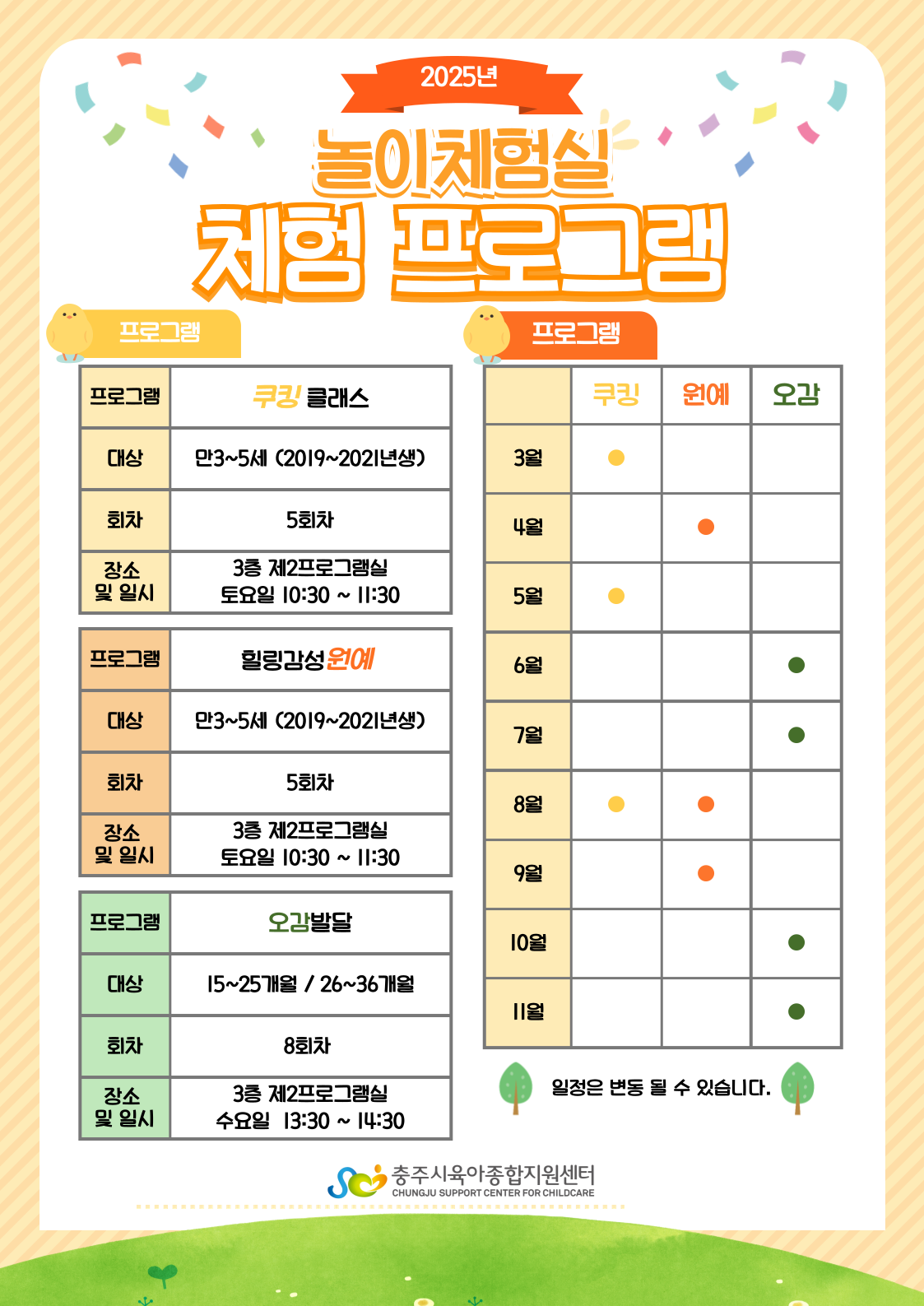 2025년

놀이체험실

체험 프로그램

프로그램

| 프로그램 | 쿠킹 클래스 |
|---|---|
| 대상 | 만3~5세 (2019~2021년생) |
| 회차 | 5회차 |
| 장소 및 일시 | 3층 제2프로그램실 토요일 10:30 ~ 11:30 |

| 프로그램 | 힐링감성원예 |
|---|---|
| 대상 | 만3~5세 (2019~2021년생) |
| 회차 | 5회차 |
| 장소 및 일시 | 3층 제2프로그램실 토요일 10:30 ~ 11:30 |

| 프로그램 | 오감발달 |
|---|---|
| 대상 | 15~25개월 / 26~36개월 |
| 회차 | 8회차 |
| 장소 및 일시 | 3층 제2프로그램실 수요일 13:30 ~ 14:30 |

프로그램

| | 쿠킹 | 원예 | 오감 |
|---|---|---|---|
| 3월 | ● | | |
| 4월 | | ● | |
| 5월 | ● | | |
| 6월 | | | ● |
| 7월 | | | ● |
| 8월 | ● | ● | |
| 9월 | | ● | |
| 10월 | | | ● |
| 11월 | | | ● |

일정은 변동 될 수 있습니다.

충주시육아종합지원센터
CHUNGJU SUPPORT CENTER FOR CHILDCARE